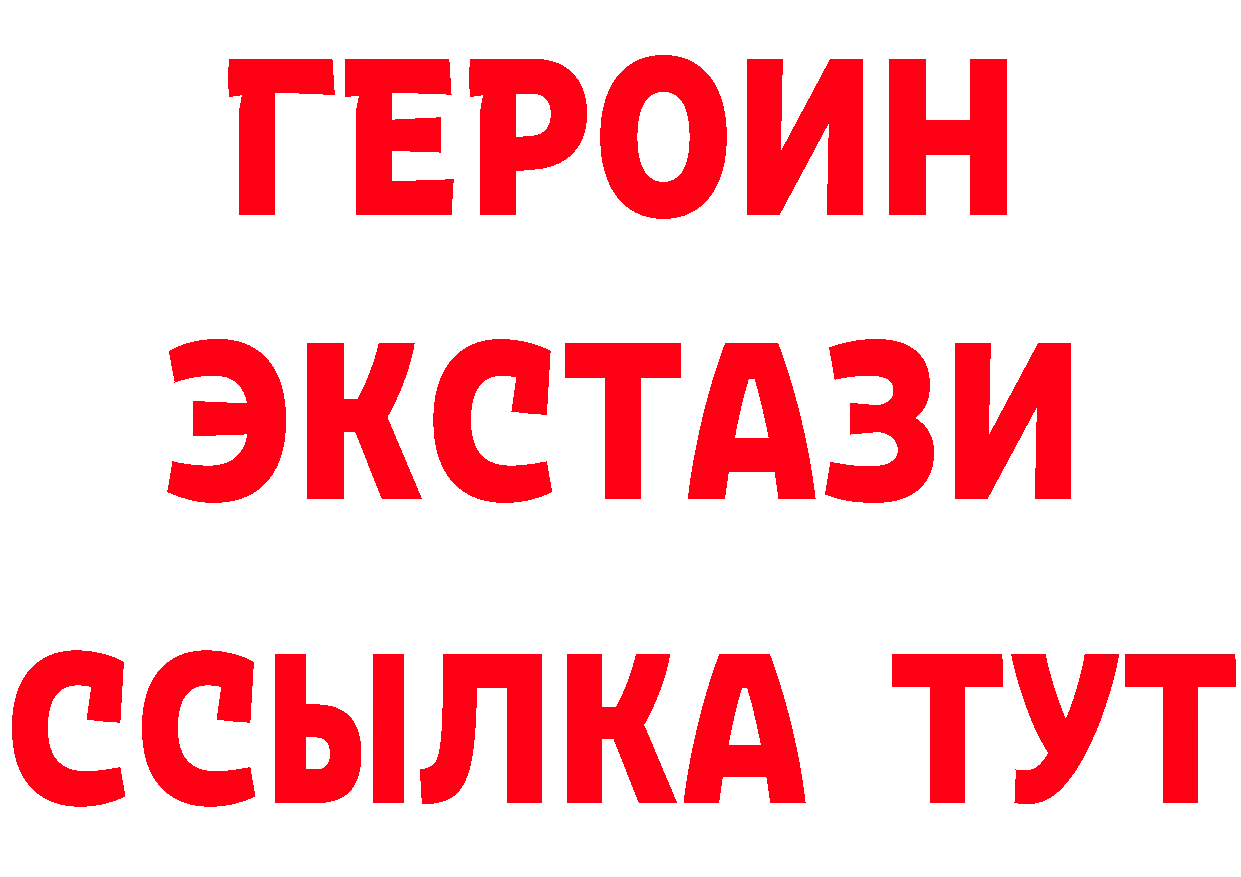 ГЕРОИН ЭКСТАЗИ ССЫЛКА ТУТ